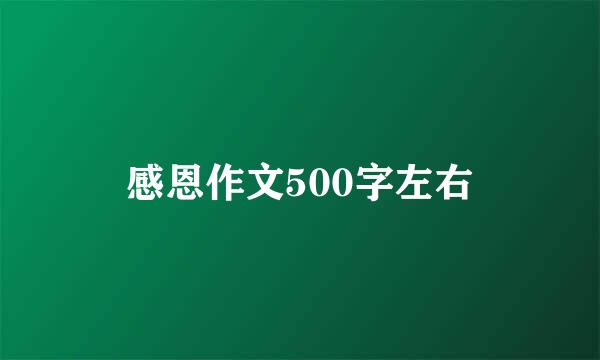 感恩作文500字左右